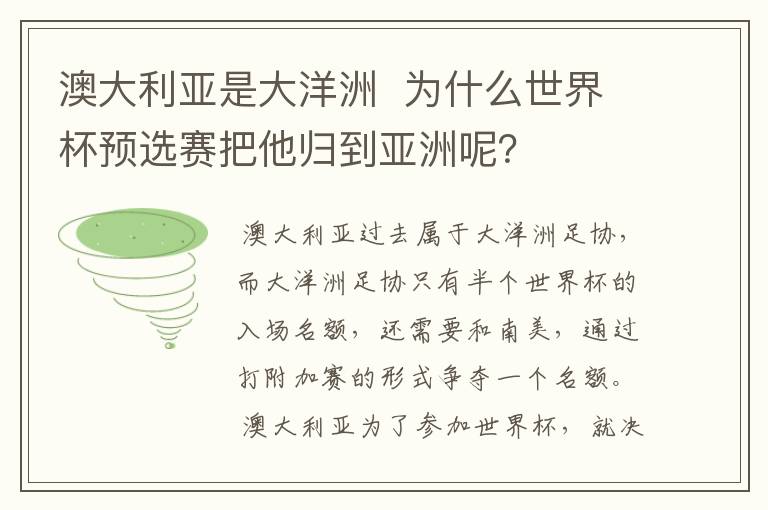 澳大利亚是大洋洲 为什么世界杯预选赛把他归到亚洲呢?

澳大利亚过去属于大洋洲足协，而大洋洲足协只有半个世界杯的入场名额，还需要和南美，通过打附加赛的形式争夺一个名额。澳大利亚为了参加世界杯，就决